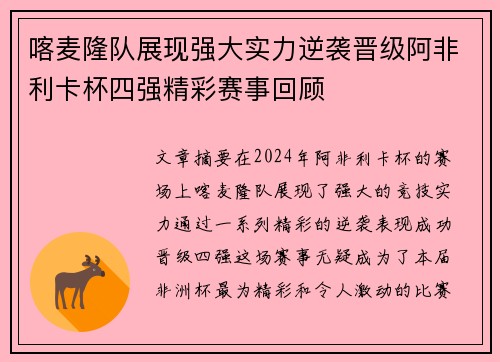 喀麦隆队展现强大实力逆袭晋级阿非利卡杯四强精彩赛事回顾

文章摘要在2024年阿非利卡杯的赛场上喀麦隆队展现了强大的竞技实力通过一系列精彩的逆袭表现成功晋级四强这场赛事无疑成为了本届非洲杯最为精彩和令人激动的比赛